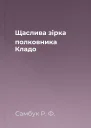 Щаслива зірка полковника Кладо

Самбук Р. Ф.